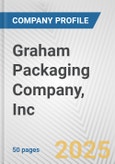 COMPANY PROFILE

Graham Packaging Company, Inc

50 pages

2025